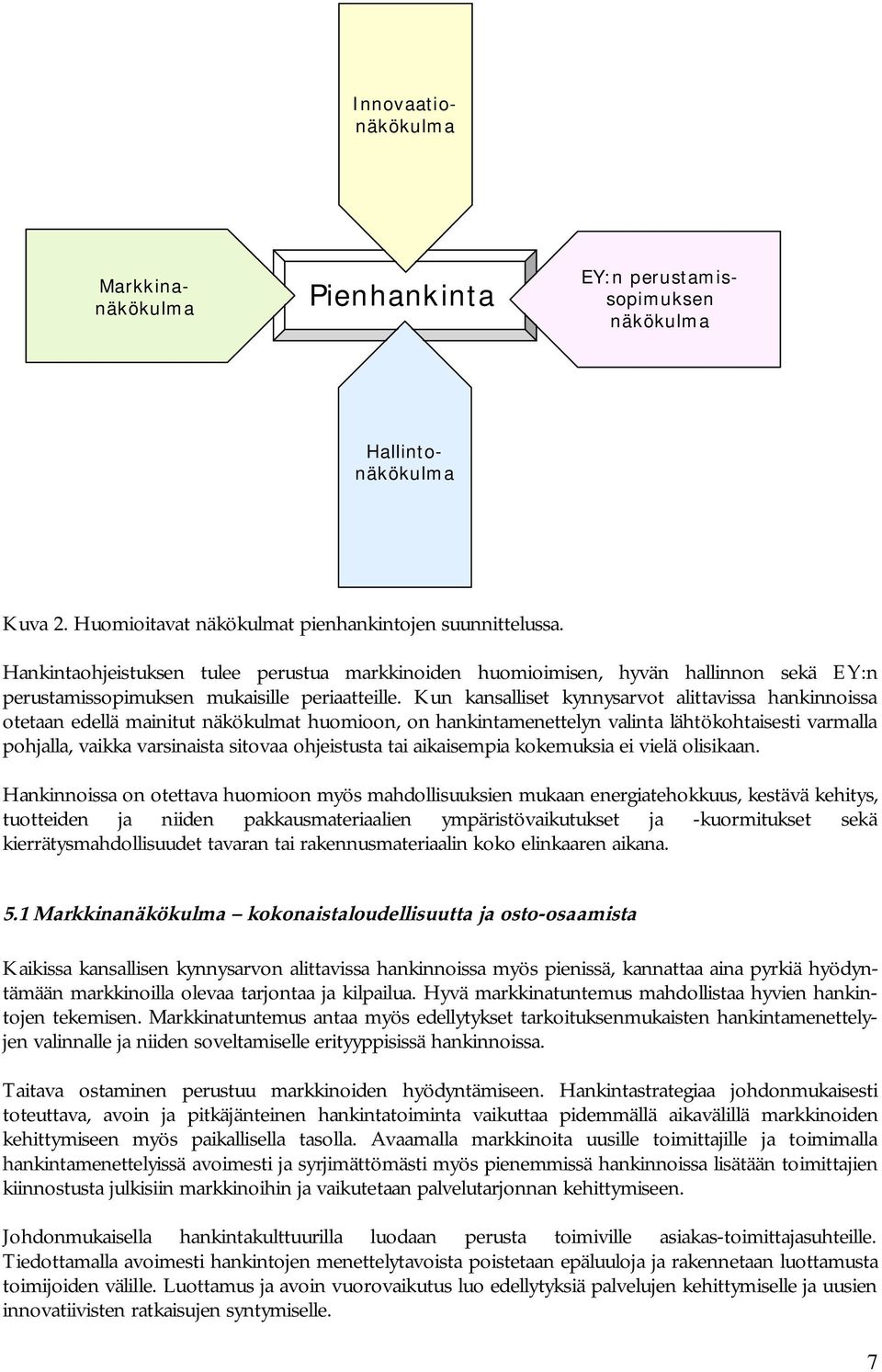 Innovaationäkökulma

Markkinanäkökulma

Pienhankinta

EY:n perustamissopimuksen näkökulma

Hallintonäkökulma

Kuva 2. Huomioitavat näkökulmat pienhankintojen suunnittelussa.

Hankintaohjeistuksen tulee perustua markkinoiden huomioimisen, hyvän hallinnon sekä EY:n perustamissopimuksen mukaisille periaatteille. Kun kansalliset kynnysarvot alittavissa hankinnoissa otetaan edellä mainitut näkökulmat huomioon, on hankintamenettelyn valinta lähtökohtaisesti varmalla pohjalla, vaikka varsinaista sitovaa ohjeistusta tai aikaisempia kokemuksia ei vielä olisikaan.

Hankinnoissa on otettava huomioon myös mahdollisuuksien mukaan energiatehokkuus, kestävä kehitys, tuotteiden ja niiden pakkausmateriaalien ympäristövaikutukset ja -kuormitukset sekä kierrätysmahdollisuudet tavaran tai rakennusmateriaalin koko elinkaaren aikana.

5.1 Markkinanäkökulma – kokonaistaloudellisuutta ja osto-osaamista

Kaikissa kansallisen kynnysarvon alittavissa hankinnoissa myös pienissä, kannattaa aina pyrkiä hyödyntämään markkinoilla olevaa tarjontaa ja kilpailua. Hyvä markkinatuntemus mahdollistaa hyvien hankintojen tekemisen. Markkinatuntemus antaa myös edellytykset tarkoituksenmukaisten hankintamenettelyjen valinnalle ja niiden soveltamiselle erityyppisissä hankinnoissa.

Taitava ostaminen perustuu markkinoiden hyödyntämiseen. Hankintastrategiaa johdonmukaisesti toteuttava, avoin ja pitkäjänteinen hankintatoiminta vaikuttaa pidemmällä aikavälillä markkinoiden kehittymiseen myös paikallisella tasolla. Avaamalla markkinoita uusille toimittajille ja toimimalla hankintamenettelyissä avoimesti ja syrjimättömästi myös pienemmissä hankinnoissa lisätään toimittajien kiinnostusta julkisiin markkinoihin ja vaikutetaan palvelutarjonnan kehittymiseen.

Johdonmukaisella hankintakulttuurilla luodaan perusta toimiville asiakas-toimittajasuhteille. Tiedottamalla avoimesti hankintojen menettelytavoista poistetaan epäluuloja ja rakennetaan luottamusta toimijoiden välille. Luottamus ja avoin vuorovaikutus luo edellytyksiä palvelujen kehittymiselle ja uusien innovatiivisten ratkaisujen syntymiselle.

7